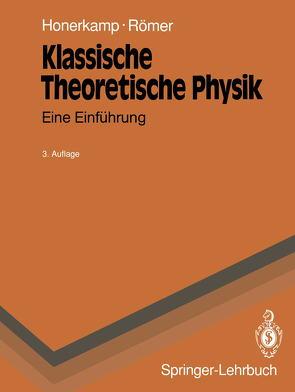 Honerkamp · Römer

Klassische Theoretische Physik

Eine Einführung

3. Auflage

Springer-Lehrbuch